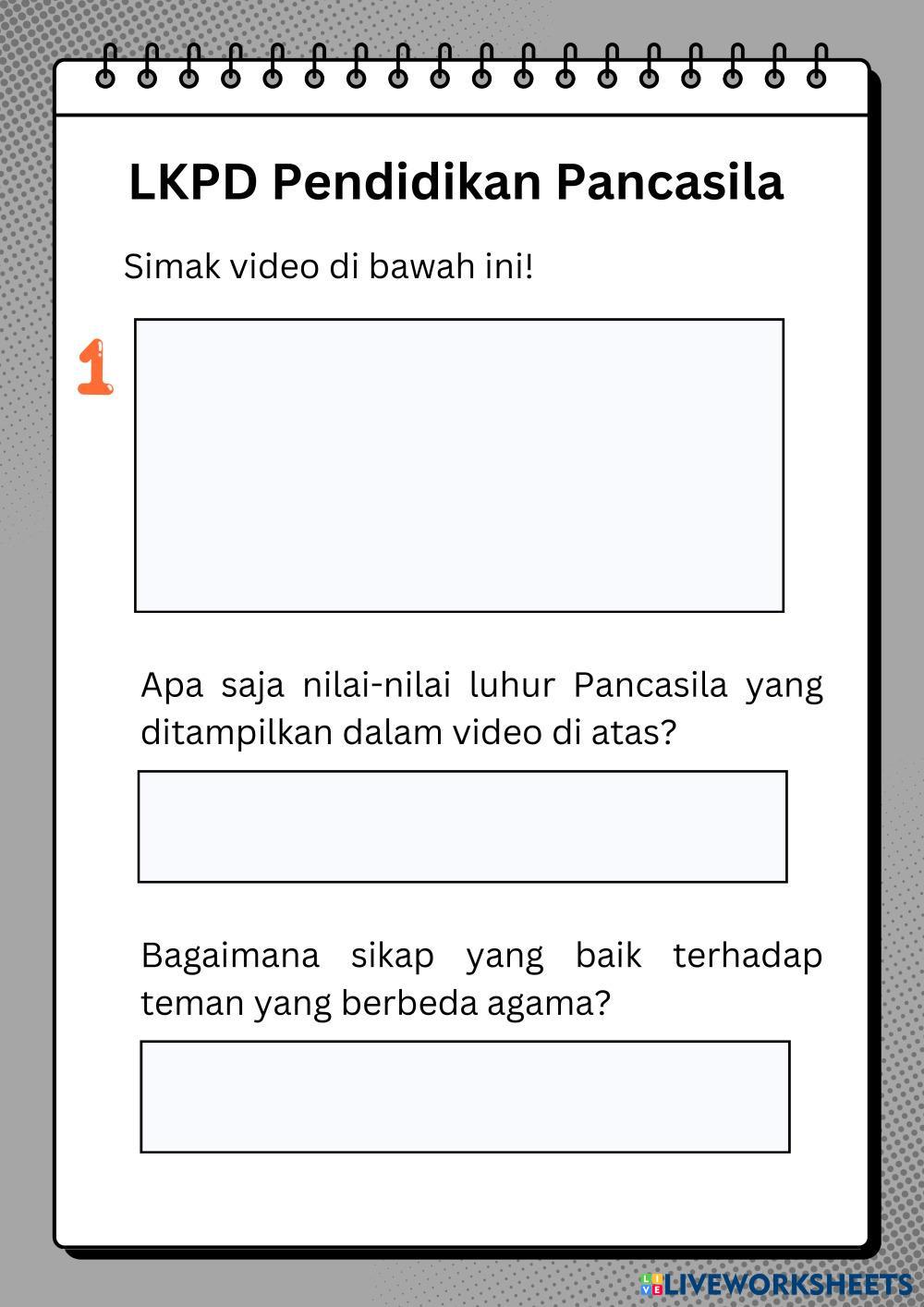 LKPD Pendidikan Pancasila

Simak video di bawah ini!

1

Apa saja nilai-nilai luhur Pancasila yang ditampilkan dalam video di atas?

Bagaimana sikap yang baik terhadap teman yang berbeda agama?

LIVEWORKSHEETS